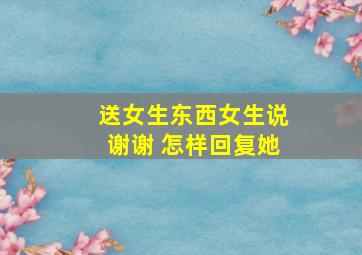 送女生东西女生说谢谢 怎样回复她